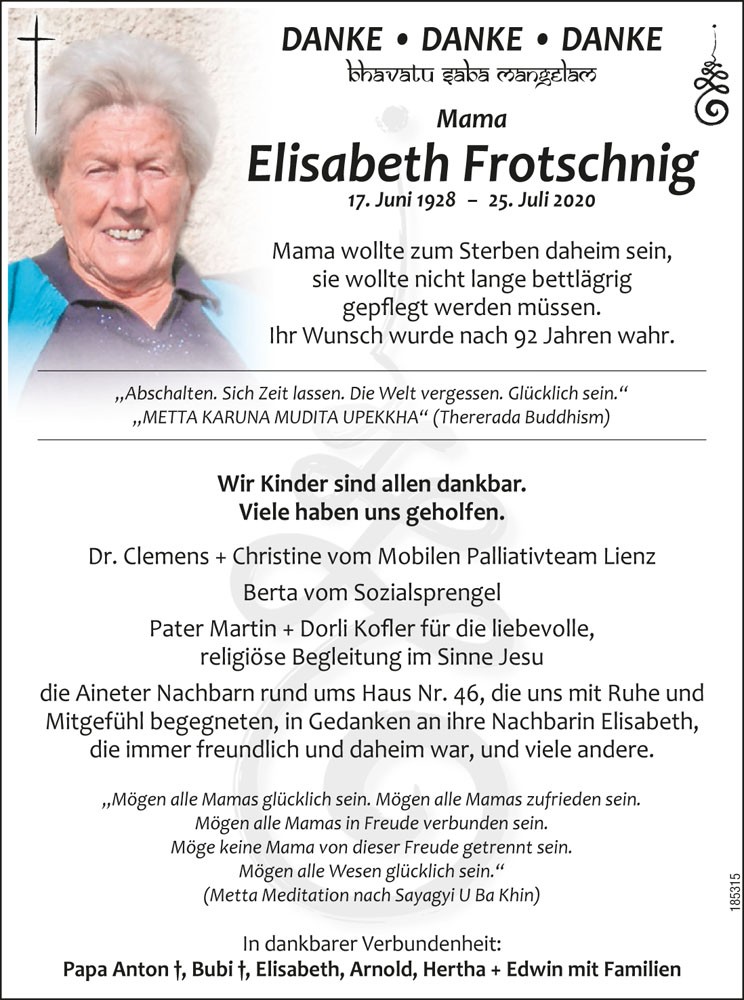 DANKE • DANKE • DANKE
bhavatu saba mangelam

Mama
Elisabeth Frotschnig
17. Juni 1928 – 25. Juli 2020

Mama wollte zum Sterben daheim sein, sie wollte nicht lange bettlägrig gepflegt werden müssen. Ihr Wunsch wurde nach 92 Jahren wahr.

„Abschalten. Sich Zeit lassen. Die Welt vergessen. Glücklich sein.“
„METTA KARUNA MUDITA UPEKKHA“ (Thererada Buddhism)

Wir Kinder sind allen dankbar.
Viele haben uns geholfen.

Dr. Clemens + Christine vom Mobilen Palliativteam Lienz
Berta vom Sozialsprengel
Pater Martin + Dorli Kofler für die liebevolle, religiöse Begleitung im Sinne Jesu
die Aineter Nachbarn rund ums Haus Nr. 46, die uns mit Ruhe und Mitgefühl begegneten, in Gedanken an ihre Nachbarin Elisabeth, die immer freundlich und daheim war, und viele andere.

„Mögen alle Mamas glücklich sein. Mögen alle Mamas zufrieden sein.
Mögen alle Mamas in Freude verbunden sein.
Möge keine Mama von dieser Freude getrennt sein.
Mögen alle Wesen glücklich sein.“
(Metta Meditation nach Sayagyi U Ba Khin)

In dankbarer Verbundenheit:
Papa Anton †, Bubi †, Elisabeth, Arnold, Hertha + Edwin mit Familien

185315